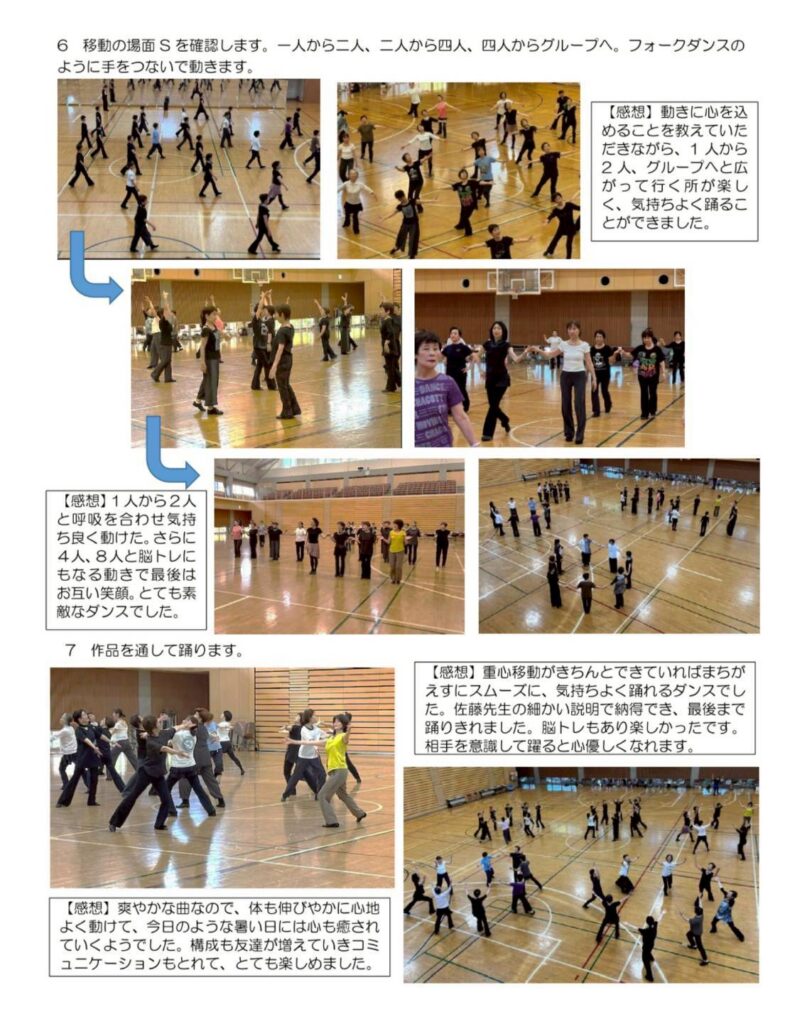 6 移動の場面Sを確認します。一人から二人、二人から四人、四人からグループへ。フォークダンスのように手をつないで動きます。

【感想】動きに心を込めることを教えていただきながら、1人から2人、グループへと広がって行く所が楽しく、気持ちよく踊ることができました。

【感想】1人から2人と呼吸を合わせ気持ち良く動けた。さらに4人、8人と脳トレにもなる動きで最後はお互い笑顔。とても素敵なダンスでした。

7 作品を通して踊ります。

【感想】重心移動がきちんとできていればまちがえずにスムーズに、気持ちよく踊れるダンスでした。佐藤先生の細かい説明で納得でき、最後まで踊りきれました。脳トレもあり楽しかったです。相手を意識して躍ると心優しくなれます。

【感想】爽やかな曲なので、体も伸びやかに心地よく動けて、今日のような暑い日には心も癒されていくようでした。構成も友達が増えていきコミュニケーションもとれて、とても楽しめました。